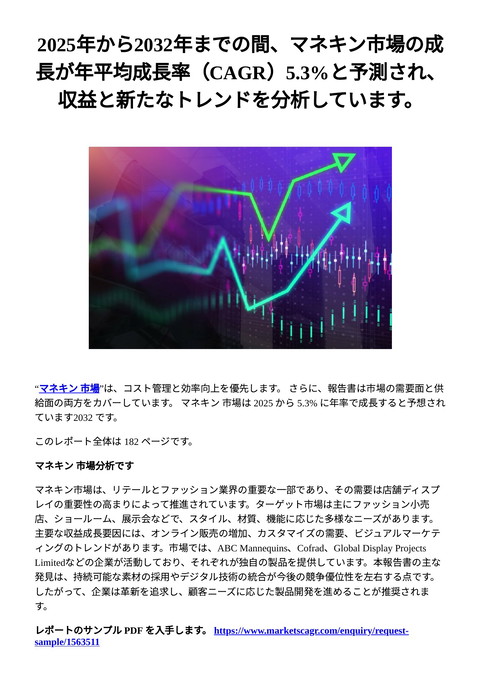 2025年から2032年までの間、マネキン市場の成長が年平均成長率（CAGR）5.3%と予測され、収益と新たなトレンドを分析しています。

“マネキン 市場”は、コスト管理と効率向上を優先します。 さらに、報告書は市場の需要面と供給面の両方をカバーしています。 マネキン 市場は 2025 から 5.3% に年率で成長すると予想されています2032 です。

このレポート全体は 182 ページです。

マネキン 市場分析です

マネキン市場は、リテールとファッション業界の重要な一部であり、その需要は店舗ディスプレイの重要性の高まりによって推進されています。ターゲット市場は主にファッション小売店、ショールーム、展示会などで、スタイル、材質、機能に応じた多様なニーズがあります。主要な収益成長要因には、オンライン販売の増加、カスタマイズの需要、ビジュアルマーケティングのトレンドがあります。市場では、ABC Mannequins、Cofrad、Global Display Projects Limitedなどの企業が活動しており、それぞれが独自の製品を提供しています。本報告書の主な発見は、持続可能な素材の採用やデジタル技術の統合が今後の競争優位性を左右する点です。したがって、企業は革新を追求し、顧客ニーズに応じた製品開発を進めることが推奨されます。

レポートのサンプル PDF を入手します。 https://www.marketscagr.com/enquiry/request-sample/1563511